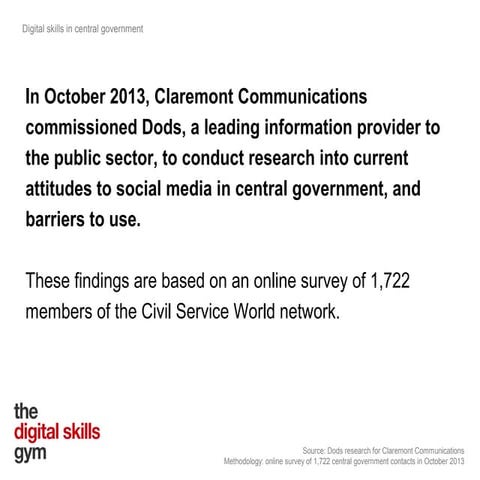 Digital skills in central government

In October 2013, Claremont Communications commissioned Dods, a leading information provider to the public sector, to conduct research into current attitudes to social media in central government, and barriers to use.

These findings are based on an online survey of 1,722 members of the Civil Service World network.

the
digital skills
gym

Source: Dods research for Claremont Communications
Methodology: online survey of 1,722 central government contacts in October 2013